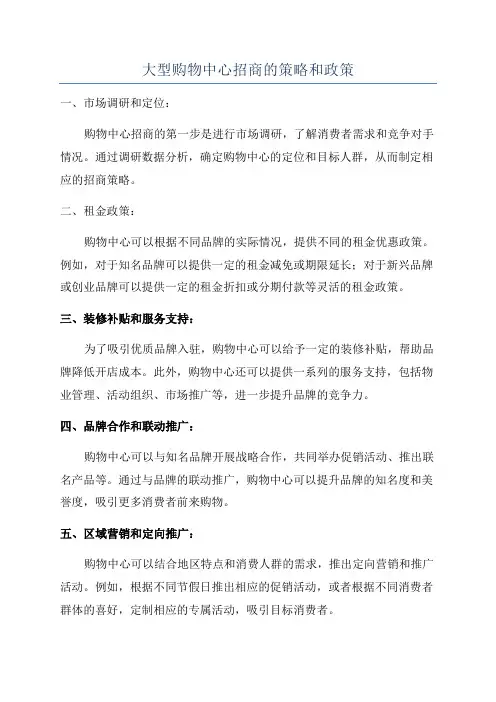 大型购物中心招商的策略和政策

一、市场调研和定位：

购物中心招商的第一步是进行市场调研，了解消费者需求和竞争对手情况。通过调研数据分析，确定购物中心的定位和目标人群，从而制定相应的招商策略。

二、租金政策：

购物中心可以根据不同品牌的实际情况，提供不同的租金优惠政策。例如，对于知名品牌可以提供一定的租金减免或期限延长；对于新兴品牌或创业品牌可以提供一定的租金折扣或分期付款等灵活的租金政策。

三、装修补贴和服务支持：

为了吸引优质品牌入驻，购物中心可以给予一定的装修补贴，帮助品牌降低开店成本。此外，购物中心还可以提供一系列的服务支持，包括物业管理、活动组织、市场推广等，进一步提升品牌的竞争力。

四、品牌合作和联动推广：

购物中心可以与知名品牌开展战略合作，共同举办促销活动、推出联名产品等。通过与品牌的联动推广，购物中心可以提升品牌的知名度和美誉度，吸引更多消费者前来购物。

五、区域营销和定向推广：

购物中心可以结合地区特点和消费人群的需求，推出定向营销和推广活动。例如，根据不同节假日推出相应的促销活动，或者根据不同消费者群体的喜好，定制相应的专属活动，吸引目标消费者。